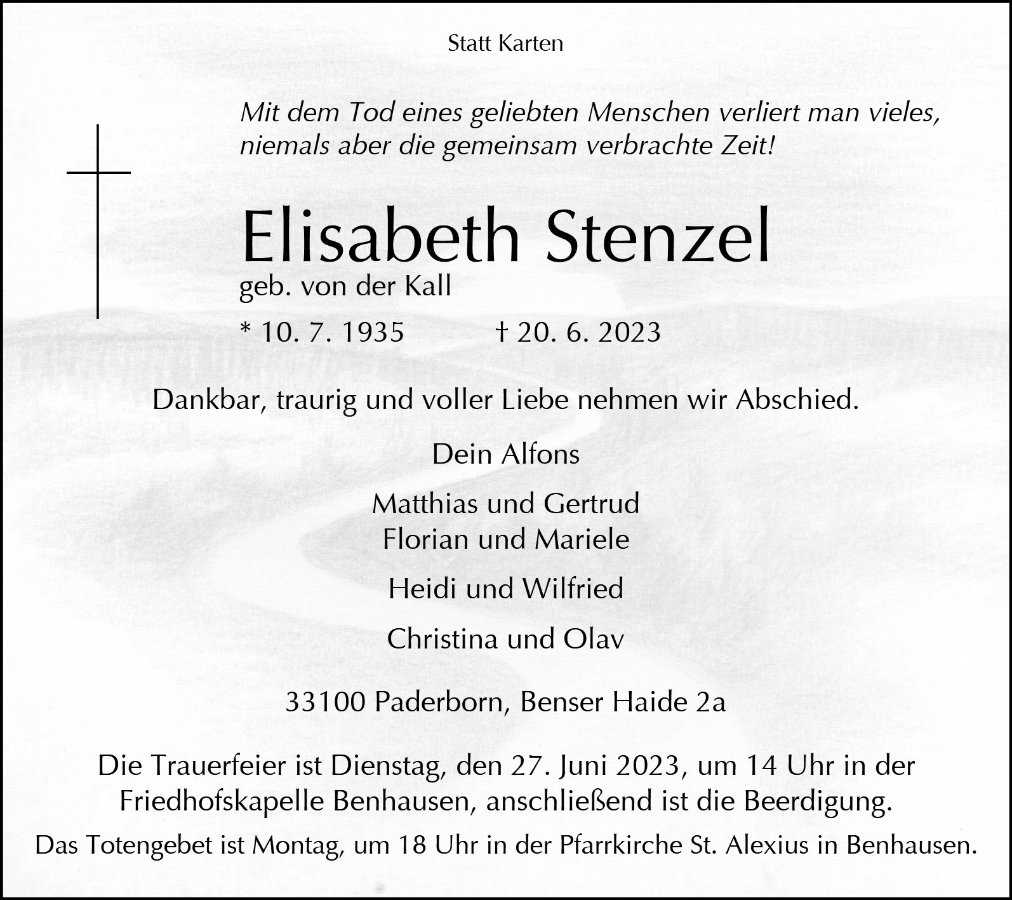 Statt Karten

Mit dem Tod eines geliebten Menschen verliert man vieles, niemals aber die gemeinsam verbrachte Zeit!

Elisabeth Stenzel
geb. von der Kall

* 10. 7. 1935 † 20. 6. 2023

Dankbar, traurig und voller Liebe nehmen wir Abschied.

Dein Alfons

Matthias und Gertrud
Florian und Mariele

Heidi und Wilfried

Christina und Olav

33100 Paderborn, Benser Haide 2a

Die Trauerfeier ist Dienstag, den 27. Juni 2023, um 14 Uhr in der Friedhofskapelle Benhausen, anschließend ist die Beerdigung.

Das Totengebet ist Montag, um 18 Uhr in der Pfarrkirche St. Alexius in Benhausen.